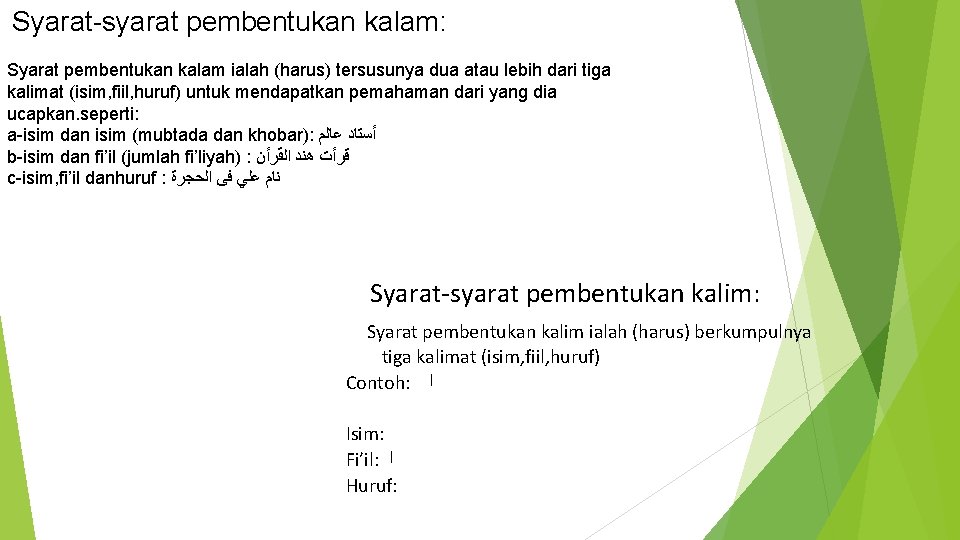 Syarat-syarat pembentukan kalam:

Syarat pembentukan kalam ialah (harus) tersusunya dua atau lebih dari tiga kalimat (isim,fiil,huruf) untuk mendapatkan pemahaman dari yang dia ucapkan.seperti:
a-isim dan isim (mubtada dan khobar): أستاد عالم
b-isim dan fi'il (jumlah fi'liyah) : قرأت هند القرأن
c-isim,fi'il danhuruf : نام علي فى الحجرة

Syarat-syarat pembentukan kalim:

Syarat pembentukan kalim ialah (harus) berkumpulnya tiga kalimat (isim,fiil,huruf)
Contoh: ا

Isim:
Fi'il: ا
Huruf: